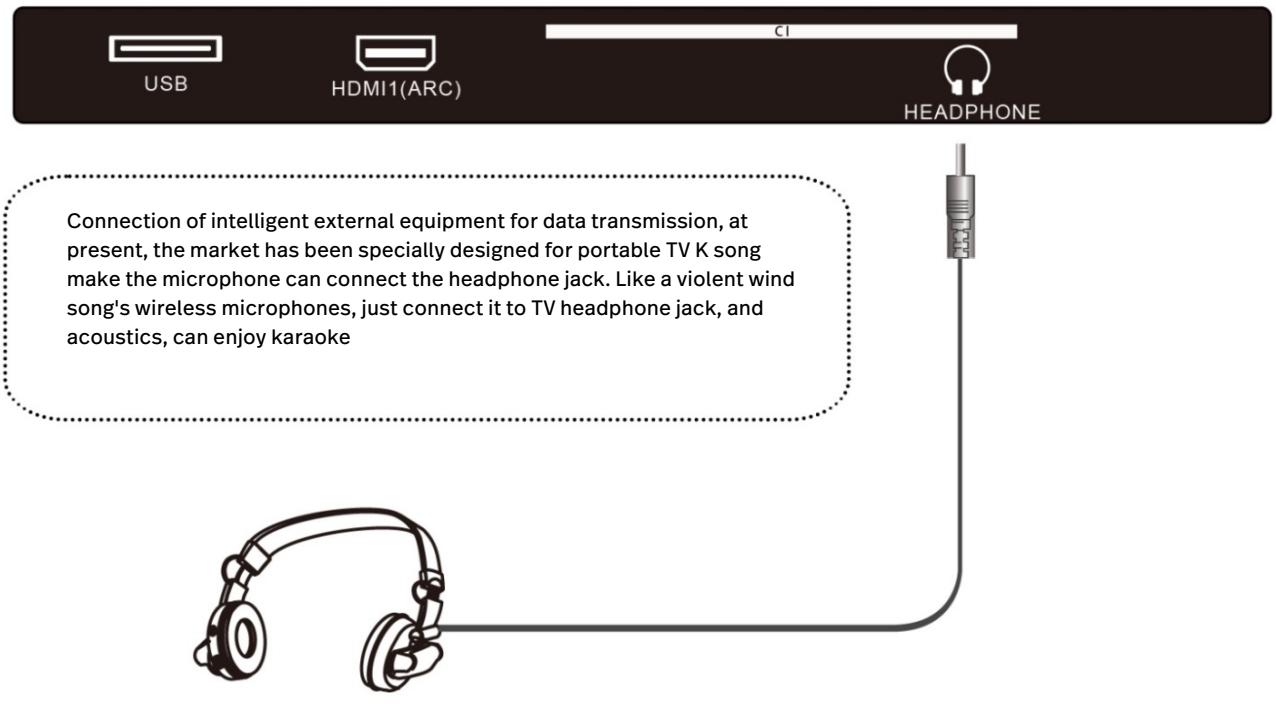 USB

HDMI1(ARC)

CI

HEADPHONE

Connection of intelligent external equipment for data transmission, at present, the market has been specially designed for portable TV K song make the microphone can connect the headphone jack. Like a violent wind song's wireless microphones, just connect it to TV headphone jack, and acoustics, can enjoy karaoke